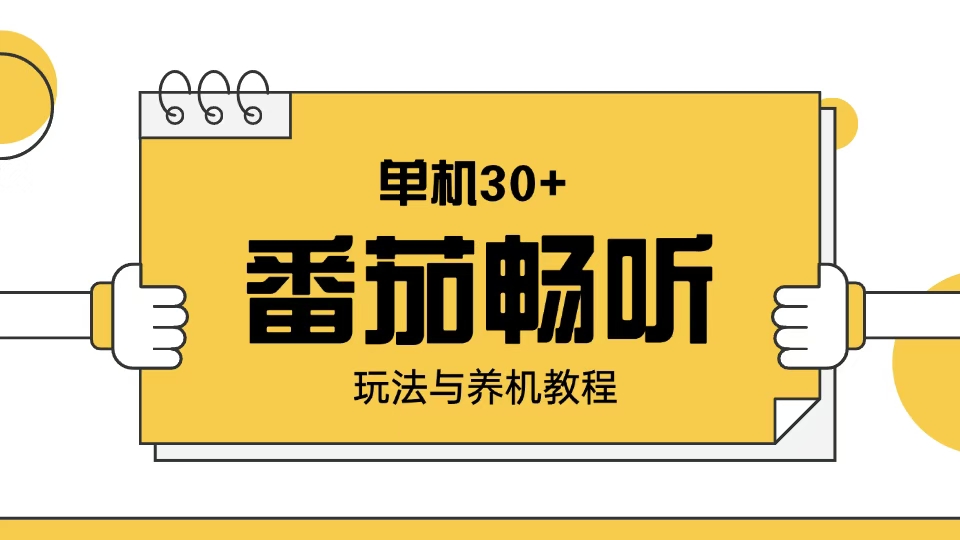 单机30+

番茄畅听

玩法与养机教程